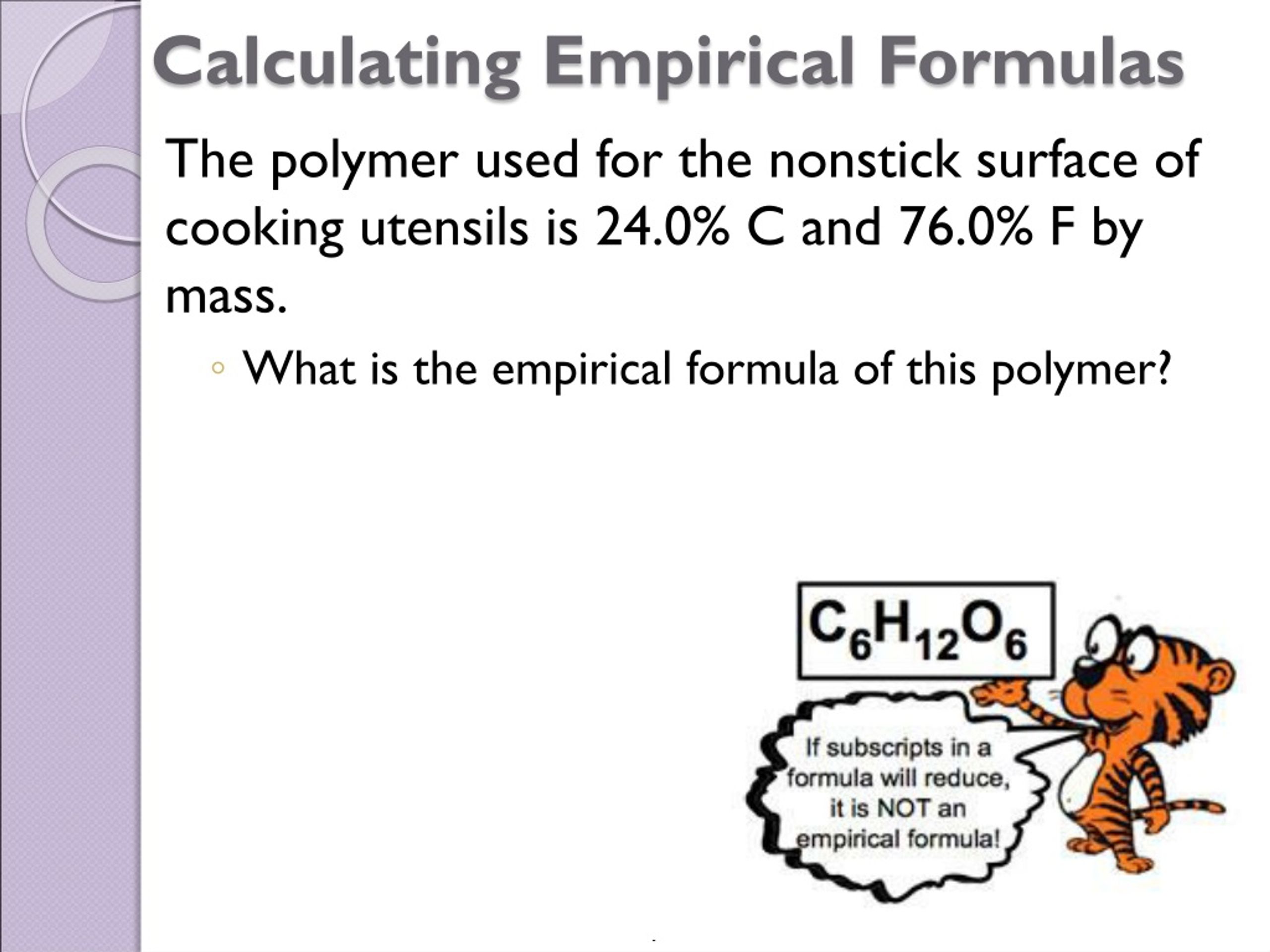 Calculating Empirical Formulas

The polymer used for the nonstick surface of cooking utensils is 24.0% C and 76.0% F by mass.

◦ What is the empirical formula of this polymer?

$C_6H_{12}O_6$

If subscripts in a formula will reduce, it is NOT an empirical formula!